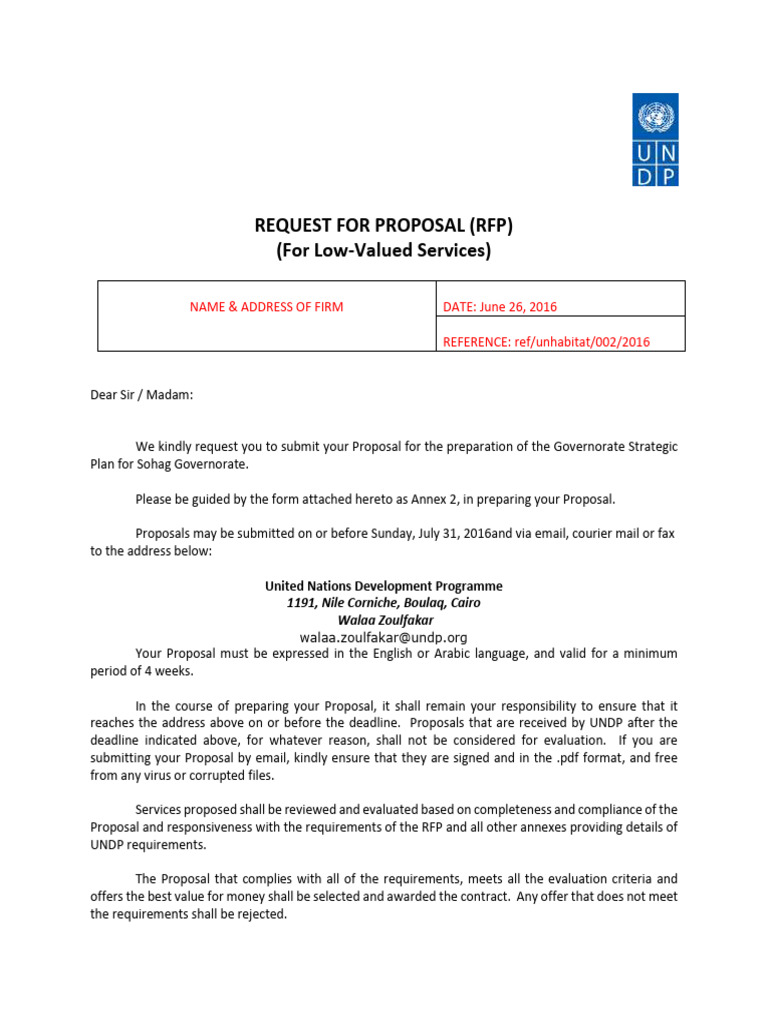 U N
D P

REQUEST FOR PROPOSAL (RFP)
(For Low-Valued Services)

| NAME & ADDRESS OF FIRM | DATE: June 26, 2016 |
|---|---|
| | REFERENCE: ref/unhabitat/002/2016 |

Dear Sir / Madam:

We kindly request you to submit your Proposal for the preparation of the Governorate Strategic Plan for Sohag Governorate.

Please be guided by the form attached hereto as Annex 2, in preparing your Proposal.

Proposals may be submitted on or before Sunday, July 31, 2016and via email, courier mail or fax to the address below:

United Nations Development Programme
1191, Nile Corniche, Boulaq, Cairo
Walaa Zoulfakar
walaa.zoulfakar@undp.org

Your Proposal must be expressed in the English or Arabic language, and valid for a minimum period of 4 weeks.

In the course of preparing your Proposal, it shall remain your responsibility to ensure that it reaches the address above on or before the deadline. Proposals that are received by UNDP after the deadline indicated above, for whatever reason, shall not be considered for evaluation. If you are submitting your Proposal by email, kindly ensure that they are signed and in the .pdf format, and free from any virus or corrupted files.

Services proposed shall be reviewed and evaluated based on completeness and compliance of the Proposal and responsiveness with the requirements of the RFP and all other annexes providing details of UNDP requirements.

The Proposal that complies with all of the requirements, meets all the evaluation criteria and offers the best value for money shall be selected and awarded the contract. Any offer that does not meet the requirements shall be rejected.